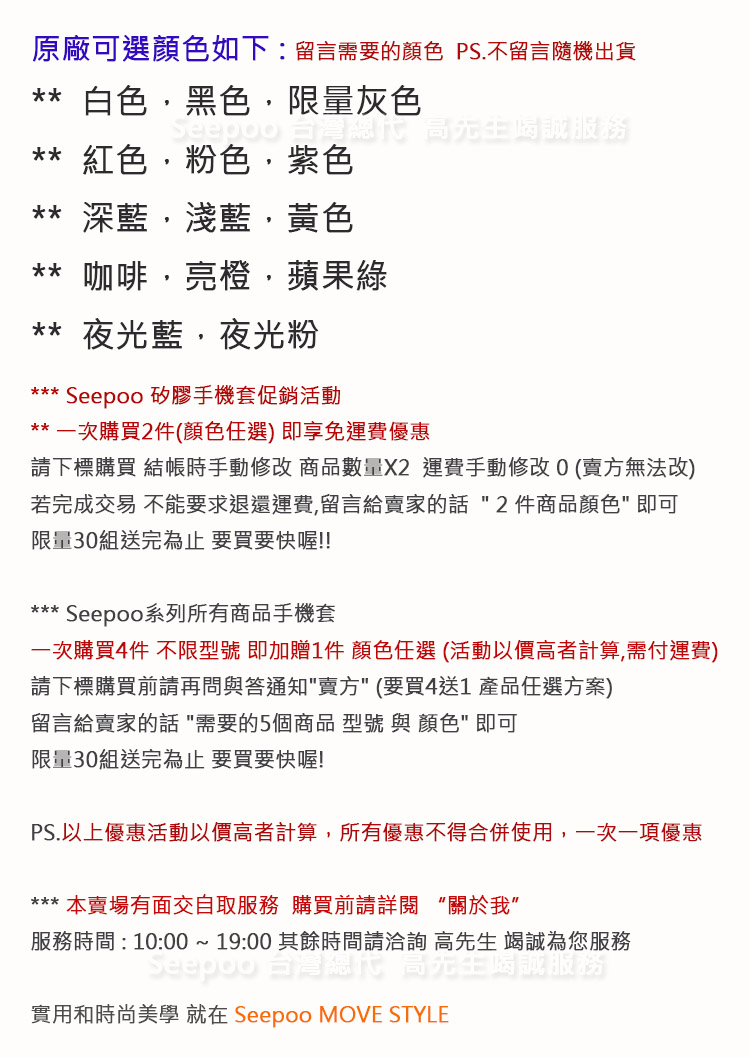 原廠可選顏色如下 : 留言需要的顏色 PS.不留言隨機出貨

** 白色，黑色，限量灰色

Seepoo 台灣總代 高先生竭誠服務

** 紅色，粉色，紫色

** 深藍，淺藍，黃色

** 咖啡，亮橙，蘋果綠

** 夜光藍，夜光粉

*** Seepoo 矽膠手機套促銷活動
** 一次購買2件(顏色任選) 即享免運費優惠
請下標購買 結帳時手動修改 商品數量X2 運費手動修改 0 (賣方無法改)
若完成交易 不能要求退還運費,留言給賣家的話 " 2 件商品顏色" 即可
限量30組送完為止 要買要快喔!!

*** Seepoo系列所有商品手機套
一次購買4件 不限型號 即加贈1件 顏色任選 (活動以價高者計算,需付運費)
請下標購買前請再問與答通知"賣方" (要買4送1 產品任選方案)
留言給賣家的話 "需要的5個商品 型號 與 顏色" 即可
限量30組送完為止 要買要快喔!

PS.以上優惠活動以價高者計算，所有優惠不得合併使用，一次一項優惠

*** 本賣場有面交自取服務 購買前請詳閱 “關於我”
服務時間 : 10:00 ~ 19:00 其餘時間請洽詢 高先生 竭誠為您服務

Seepoo 台灣總代 高先生竭誠服務

實用和時尚美學 就在 Seepoo MOVE STYLE